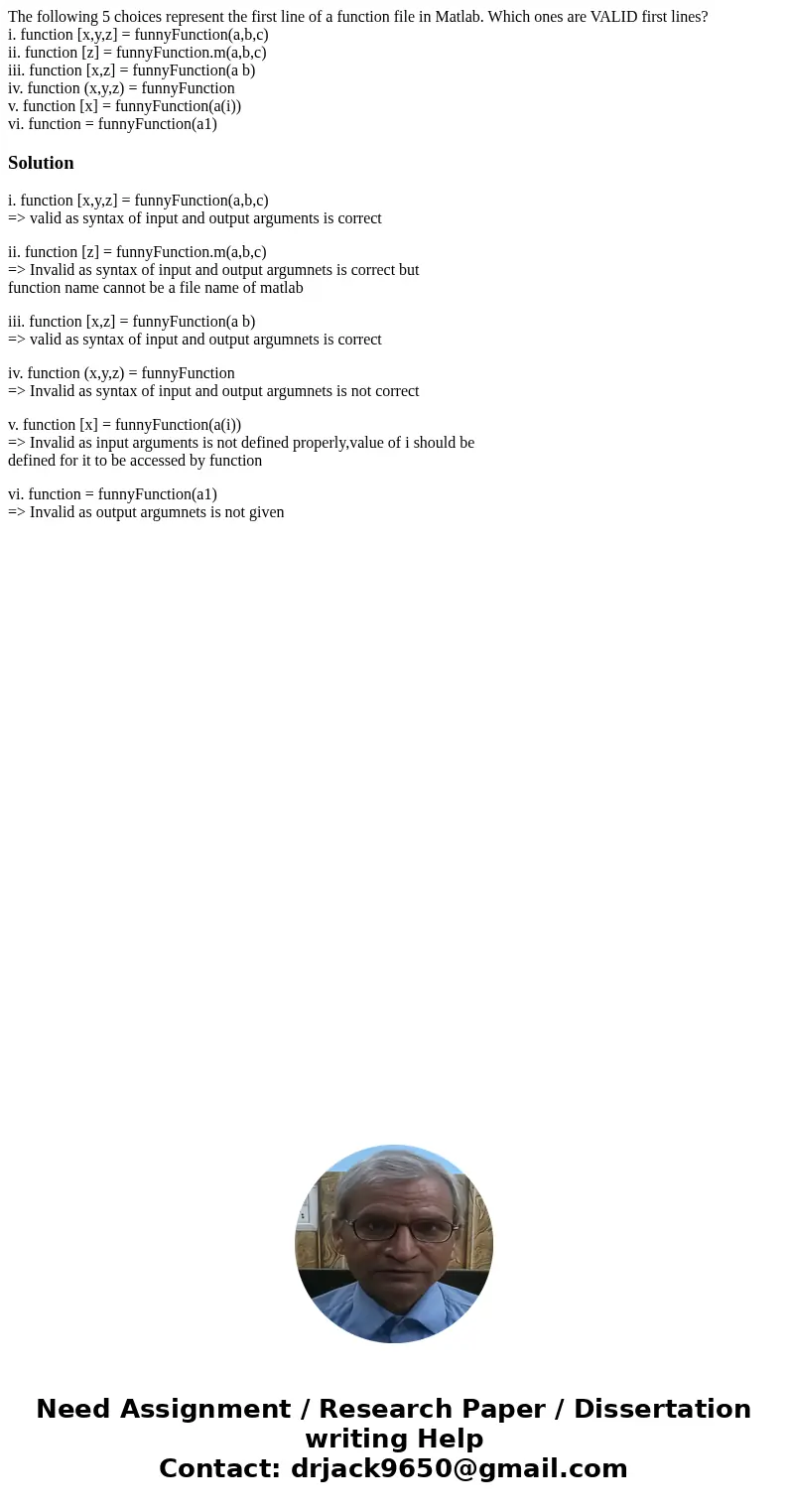 The following 5 choices represent the first line of a function file in Matlab. Which ones are VALID first lines?
i. function [x,y,z] = funnyFunction(a,b,c)
ii. function [z] = funnyFunction.m(a,b,c)
iii. function [x,z] = funnyFunction(a b)
iv. function (x,y,z) = funnyFunction
v. function [x] = funnyFunction(a(i))
vi. function = funnyFunction(a1)

Solution

i. function [x,y,z] = funnyFunction(a,b,c)
=> valid as syntax of input and output arguments is correct

ii. function [z] = funnyFunction.m(a,b,c)
=> Invalid as syntax of input and output argumnets is correct but function name cannot be a file name of matlab

iii. function [x,z] = funnyFunction(a b)
=> valid as syntax of input and output argumnets is correct

iv. function (x,y,z) = funnyFunction
=> Invalid as syntax of input and output argumnets is not correct

v. function [x] = funnyFunction(a(i))
=> Invalid as input arguments is not defined properly,value of i should be defined for it to be accessed by function

vi. function = funnyFunction(a1)
=> Invalid as output argumnets is not given

Need Assignment / Research Paper / Dissertation writing Help
Contact: drjack9650@gmail.com